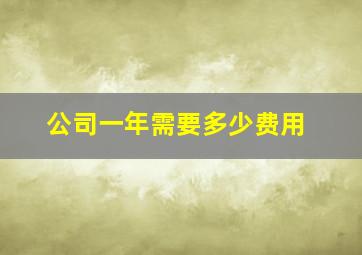 公司一年需要多少费用